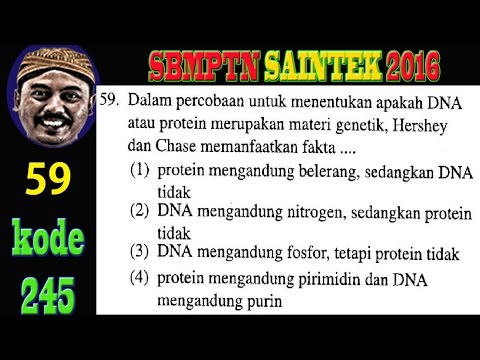 SBMPTN SAINTEK 2016

59

kode

245

59. Dalam percobaan untuk menentukan apakah DNA atau protein merupakan materi genetik, Hershey dan Chase memanfaatkan fakta ....

(1) protein mengandung belerang, sedangkan DNA tidak

(2) DNA mengandung nitrogen, sedangkan protein tidak

(3) DNA mengandung fosfor, tetapi protein tidak

(4) protein mengandung pirimidin dan DNA mengandung purin